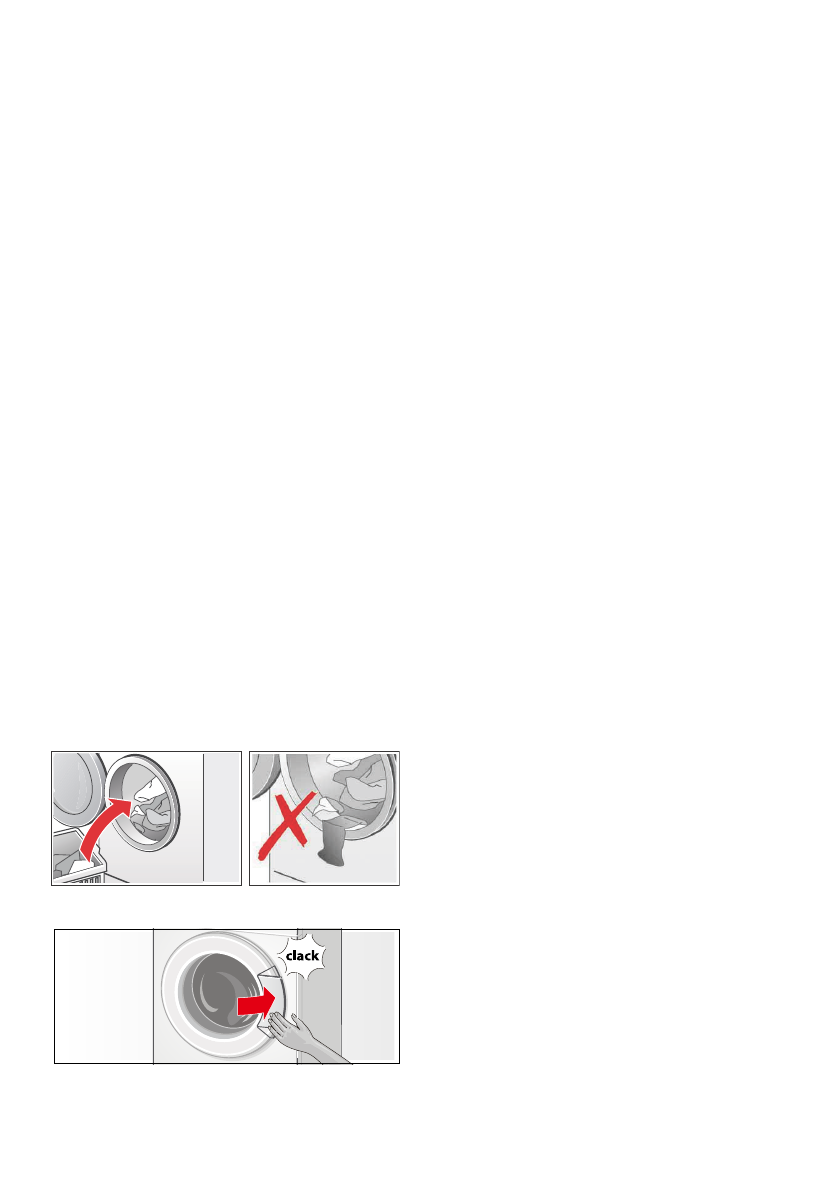 clack